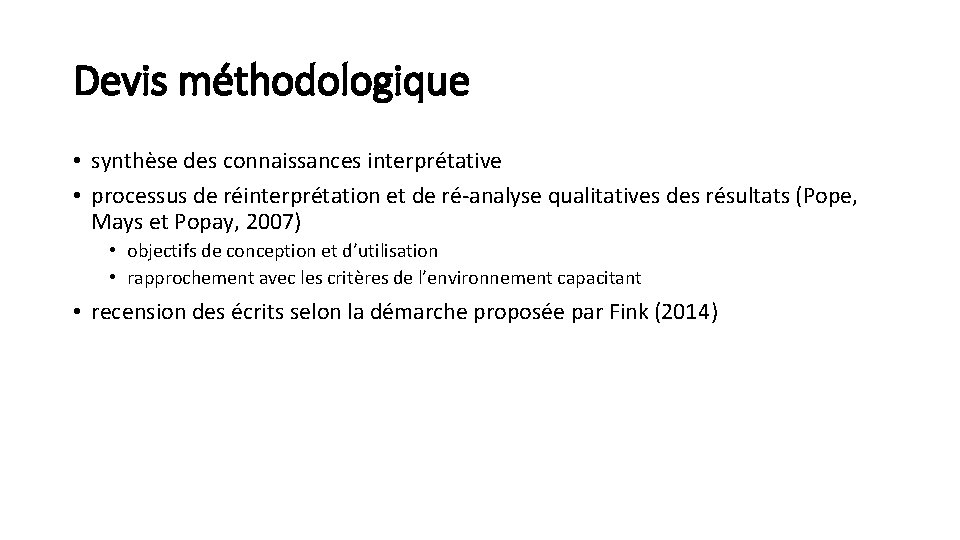 Devis méthodologique

• synthèse des connaissances interprétative
• processus de réinterprétation et de ré-analyse qualitatives des résultats (Pope, Mays et Popay, 2007)
  • objectifs de conception et d’utilisation
  • rapprochement avec les critères de l’environnement capacitant
• recension des écrits selon la démarche proposée par Fink (2014)